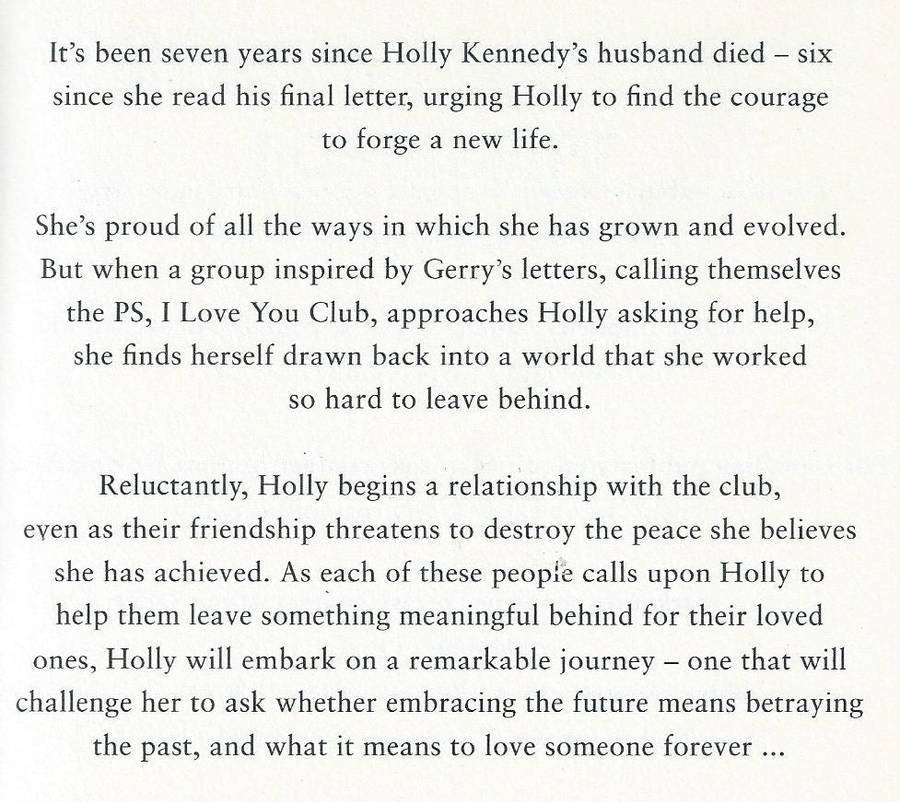 It's been seven years since Holly Kennedy's husband died – six since she read his final letter, urging Holly to find the courage to forge a new life.

She's proud of all the ways in which she has grown and evolved. But when a group inspired by Gerry's letters, calling themselves the PS, I Love You Club, approaches Holly asking for help, she finds herself drawn back into a world that she worked so hard to leave behind.

Reluctantly, Holly begins a relationship with the club, even as their friendship threatens to destroy the peace she believes she has achieved. As each of these people calls upon Holly to help them leave something meaningful behind for their loved ones, Holly will embark on a remarkable journey – one that will challenge her to ask whether embracing the future means betraying the past, and what it means to love someone forever ...